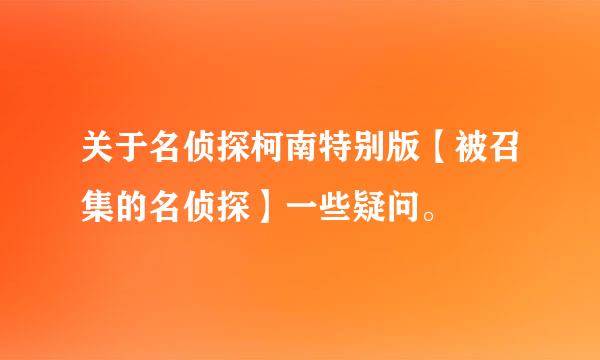 关于名侦探柯南特别版【被召集的名侦探】一些疑问。